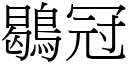 鶡冠